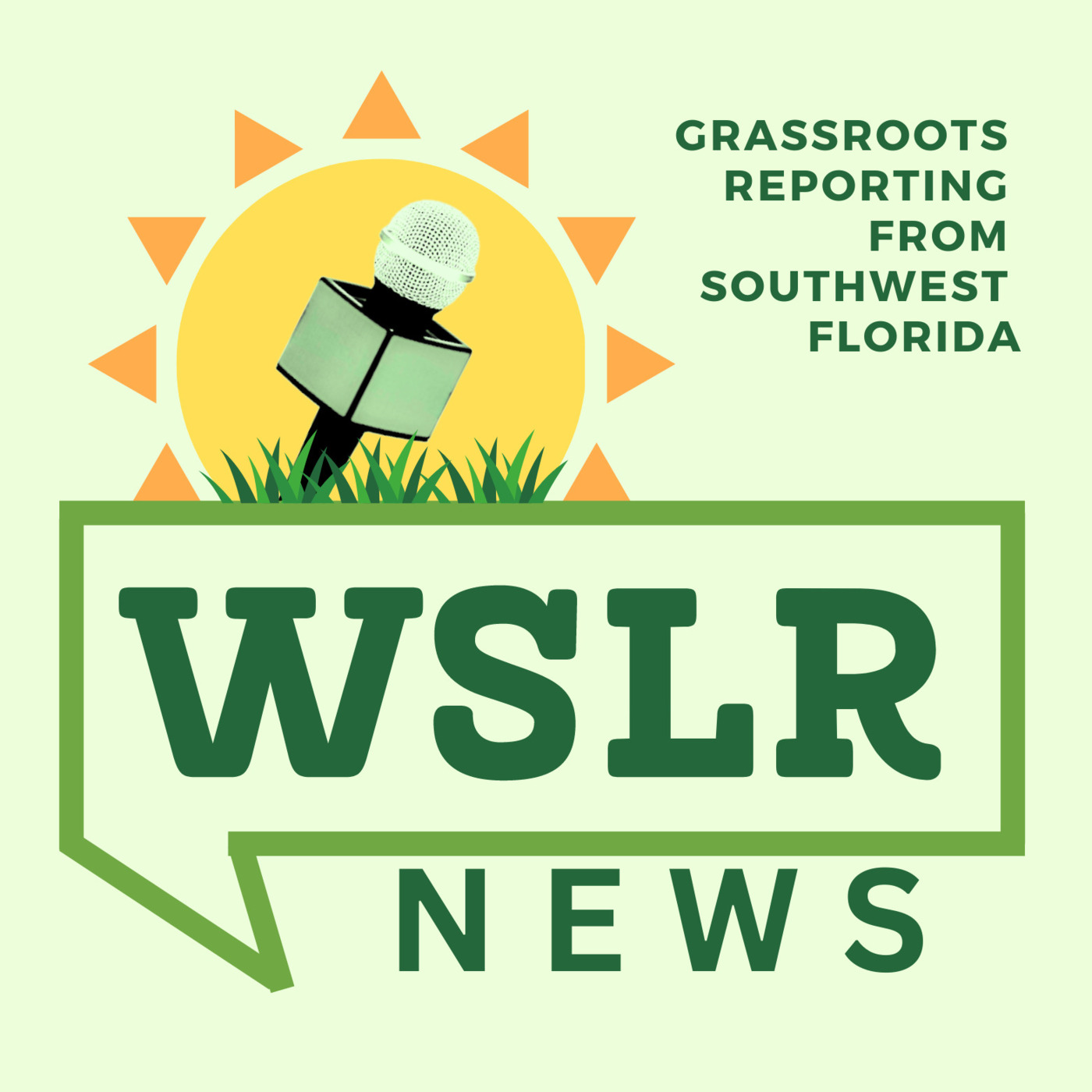 GRASSROOTS REPORTING FROM SOUTHWEST FLORIDA

WSLR

NEWS